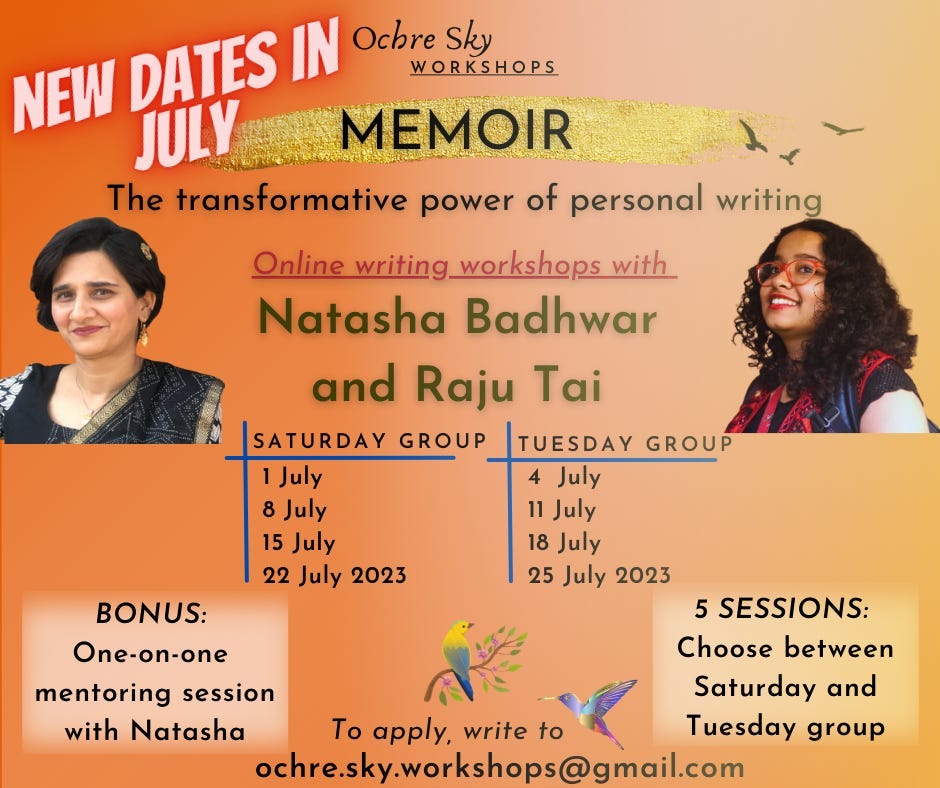 NEW DATES IN JULY

Ochre Sky
WORKSHOPS

MEMOIR

The transformative power of personal writing

Online writing workshops with

Natasha Badhwar and Raju Tai

SATURDAY GROUP
1 July
8 July
15 July
22 July 2023

TUESDAY GROUP
4 July
11 July
18 July
25 July 2023

BONUS:
One-on-one mentoring session with Natasha

5 SESSIONS:
Choose between Saturday and Tuesday group

To apply, write to
ochre.sky.workshops@gmail.com